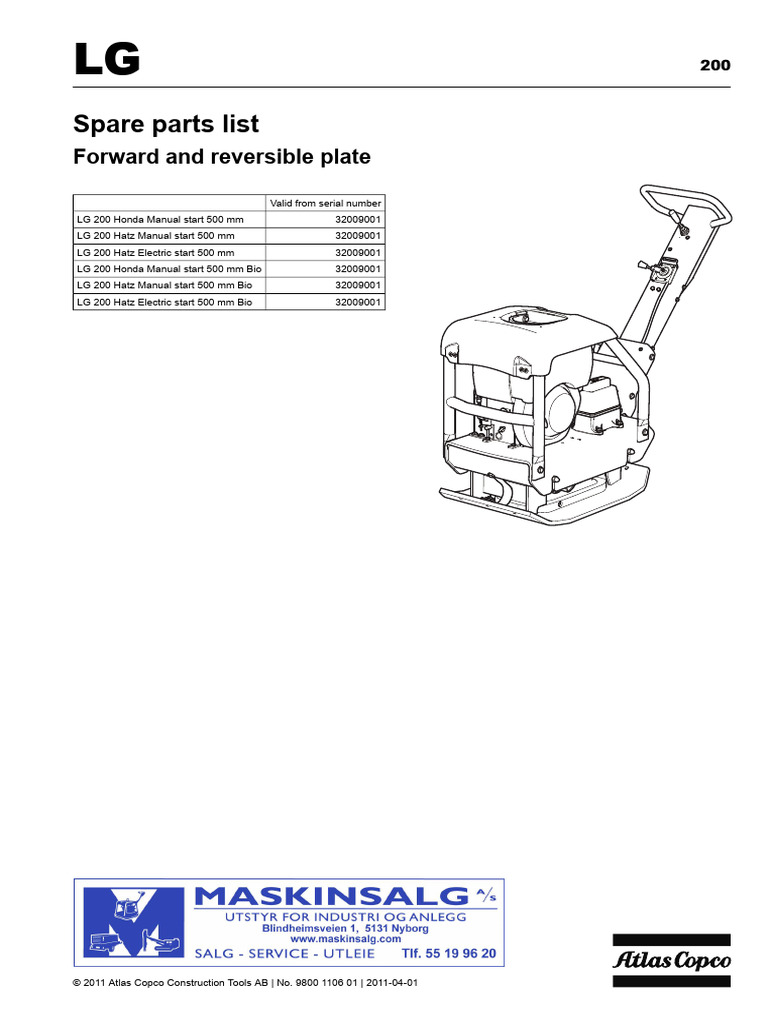 LG

200

Spare parts list

Forward and reversible plate

|  | Valid from serial number |
|---|---|
| LG 200 Honda Manual start 500 mm | 32009001 |
| LG 200 Hatz Manual start 500 mm | 32009001 |
| LG 200 Hatz Electric start 500 mm | 32009001 |
| LG 200 Honda Manual start 500 mm Bio | 32009001 |
| LG 200 Hatz Manual start 500 mm Bio | 32009001 |
| LG 200 Hatz Electric start 500 mm Bio | 32009001 |

MASKINSALG A/S
UTSTYR FOR INDUSTRI OG ANLEGG
Blindheimsveien 1, 5131 Nyborg
www.maskinsalg.com
SALG - SERVICE - UTLEIE Tlf. 55 19 96 20

Atlas Copco

© 2011 Atlas Copco Construction Tools AB | No. 9800 1106 01 | 2011-04-01